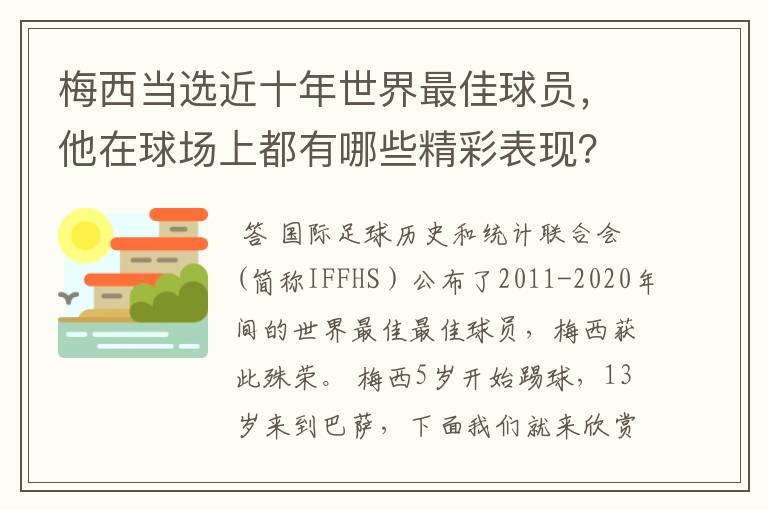 梅西当选近十年世界最佳球员，他在球场上都有哪些精彩表现？

答 国际足球历史和统计联合会（简称IFFHS）公布了2011-2020年间的世界最佳最佳球员，梅西获此殊荣。 梅西5岁开始踢球，13岁来到巴萨，下面我们就来欣赏